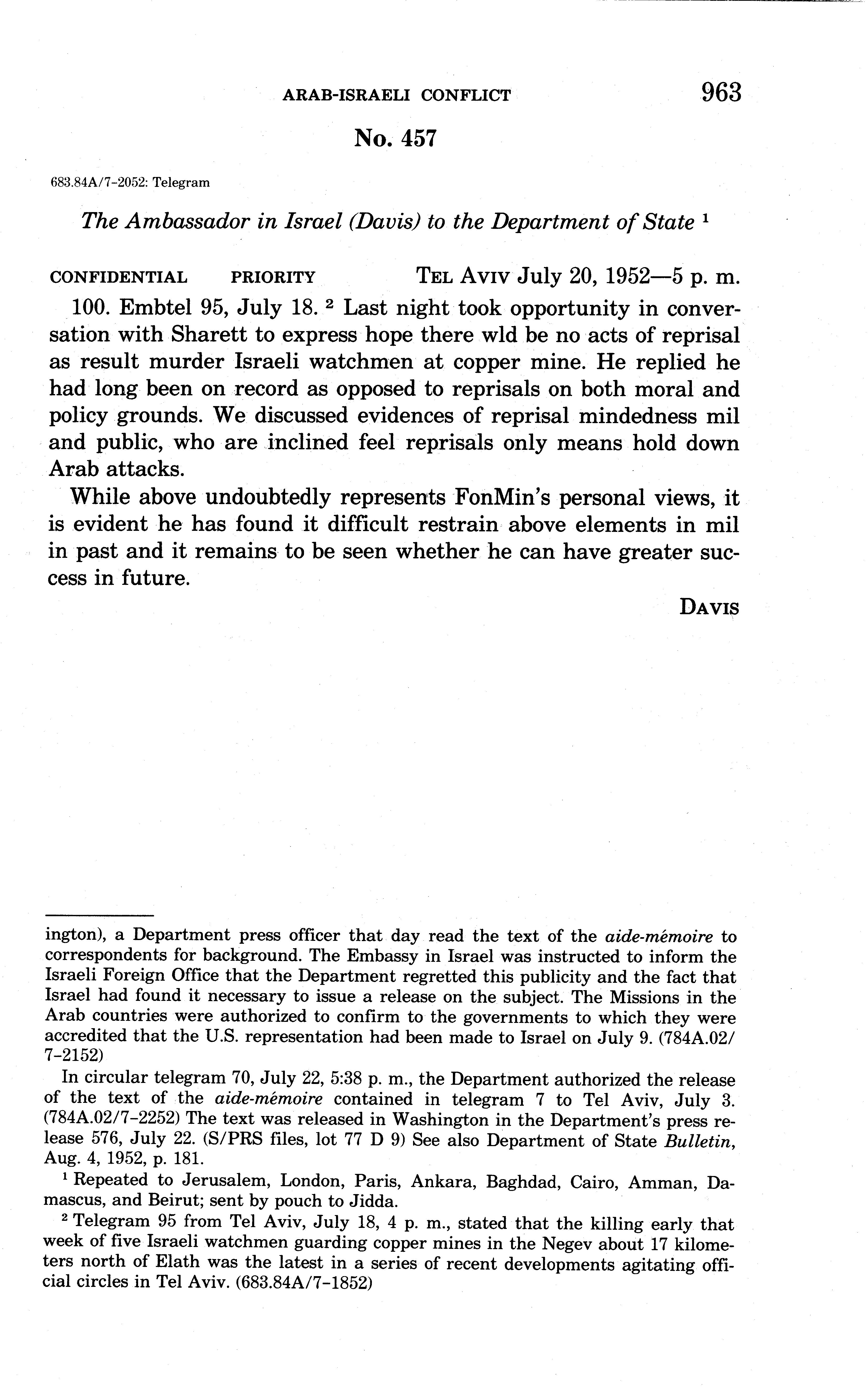 ARAB-ISRAELI CONFLICT 963

No. 457

683.84A/7-2052: Telegram

The Ambassador in Israel (Davis) to the Department of State $^1$

CONFIDENTIAL PRIORITY TEL AVIV July 20, 1952—5 p. m.

100. Embtel 95, July 18. $^2$ Last night took opportunity in conversation with Sharett to express hope there wld be no acts of reprisal as result murder Israeli watchmen at copper mine. He replied he had long been on record as opposed to reprisals on both moral and policy grounds. We discussed evidences of reprisal mindedness mil and public, who are inclined feel reprisals only means hold down Arab attacks.

While above undoubtedly represents FonMin's personal views, it is evident he has found it difficult restrain above elements in mil in past and it remains to be seen whether he can have greater success in future.

DAVIS

ington), a Department press officer that day read the text of the aide-mémoire to correspondents for background. The Embassy in Israel was instructed to inform the Israeli Foreign Office that the Department regretted this publicity and the fact that Israel had found it necessary to issue a release on the subject. The Missions in the Arab countries were authorized to confirm to the governments to which they were accredited that the U.S. representation had been made to Israel on July 9. (784A.02/7-2152)

In circular telegram 70, July 22, 5:38 p. m., the Department authorized the release of the text of the aide-mémoire contained in telegram 7 to Tel Aviv, July 3. (784A.02/7-2252) The text was released in Washington in the Department's press release 576, July 22. (S/PRS files, lot 77 D 9) See also Department of State Bulletin, Aug. 4, 1952, p. 181.

$^1$ Repeated to Jerusalem, London, Paris, Ankara, Baghdad, Cairo, Amman, Damascus, and Beirut; sent by pouch to Jidda.

$^2$ Telegram 95 from Tel Aviv, July 18, 4 p. m., stated that the killing early that week of five Israeli watchmen guarding copper mines in the Negev about 17 kilometers north of Elath was the latest in a series of recent developments agitating official circles in Tel Aviv. (683.84A/7-1852)